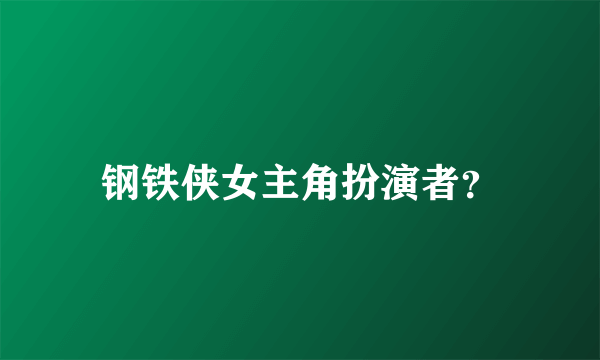 钢铁侠女主角扮演者?